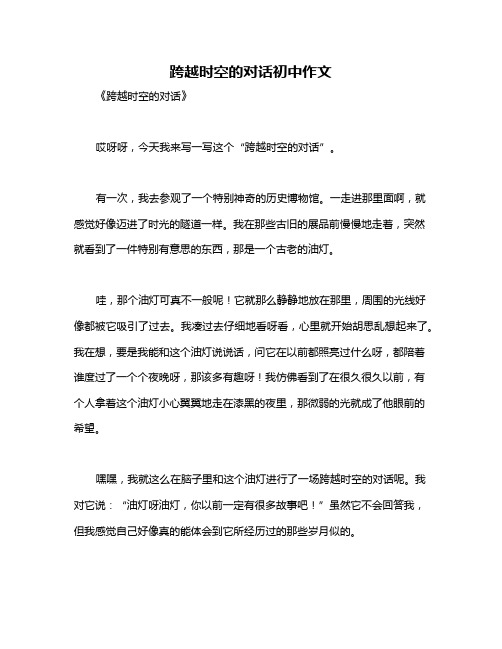 跨越时空的对话初中作文

《跨越时空的对话》

哎呀呀，今天我来写一写这个“跨越时空的对话”。

有一次，我去参观了一个特别神奇的历史博物馆。一走进那里面啊，就感觉好像迈进了时光的隧道一样。我在那些古旧的展品前慢慢地走着，突然就看到了一件特别有意思的东西，那是一个古老的油灯。

哇，那个油灯可真不一般呢！它就那么静静地放在那里，周围的光线好像都被它吸引了过去。我凑过去仔细地看呀看，心里就开始胡思乱想起来了。我在想，要是我能和这个油灯说说话，问它在以前都照亮过什么呀，都陪着谁度过了一个个夜晚呀，那该多有趣呀！我仿佛看到了在很久很久以前，有个人拿着这个油灯小心翼翼地走在漆黑的夜里，那微弱的光就成了他眼前的希望。

嘿嘿，我就这么在脑子里和这个油灯进行了一场跨越时空的对话呢。我对它说：“油灯呀油灯，你以前一定有很多故事吧！”虽然它不会回答我，但我感觉自己好像真的能体会到它所经历过的那些岁月似的。